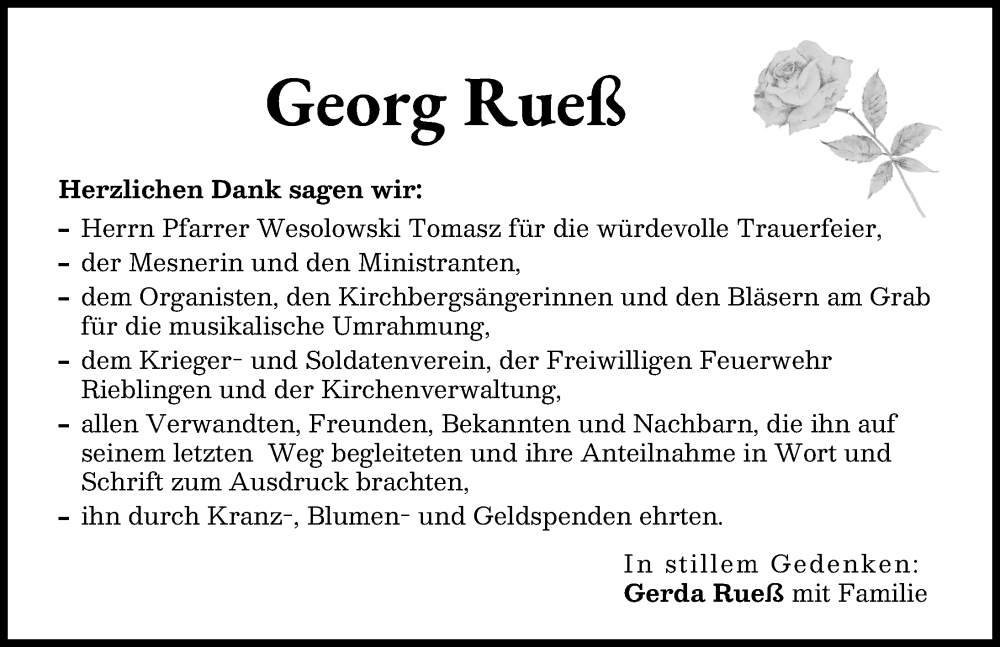 Georg Rueß

Herzlichen Dank sagen wir:

- Herrn Pfarrer Wesolowski Tomasz für die würdevolle Trauerfeier,
- der Mesnerin und den Ministranten,
- dem Organisten, den Kirchbergsängerinnen und den Bläsern am Grab für die musikalische Umrahmung,
- dem Krieger- und Soldatenverein, der Freiwilligen Feuerwehr Rieblingen und der Kirchenverwaltung,
- allen Verwandten, Freunden, Bekannten und Nachbarn, die ihn auf seinem letzten Weg begleiteten und ihre Anteilnahme in Wort und Schrift zum Ausdruck brachten,
- ihn durch Kranz-, Blumen- und Geldspenden ehrten.

In stillem Gedenken:
Gerda Rueß mit Familie